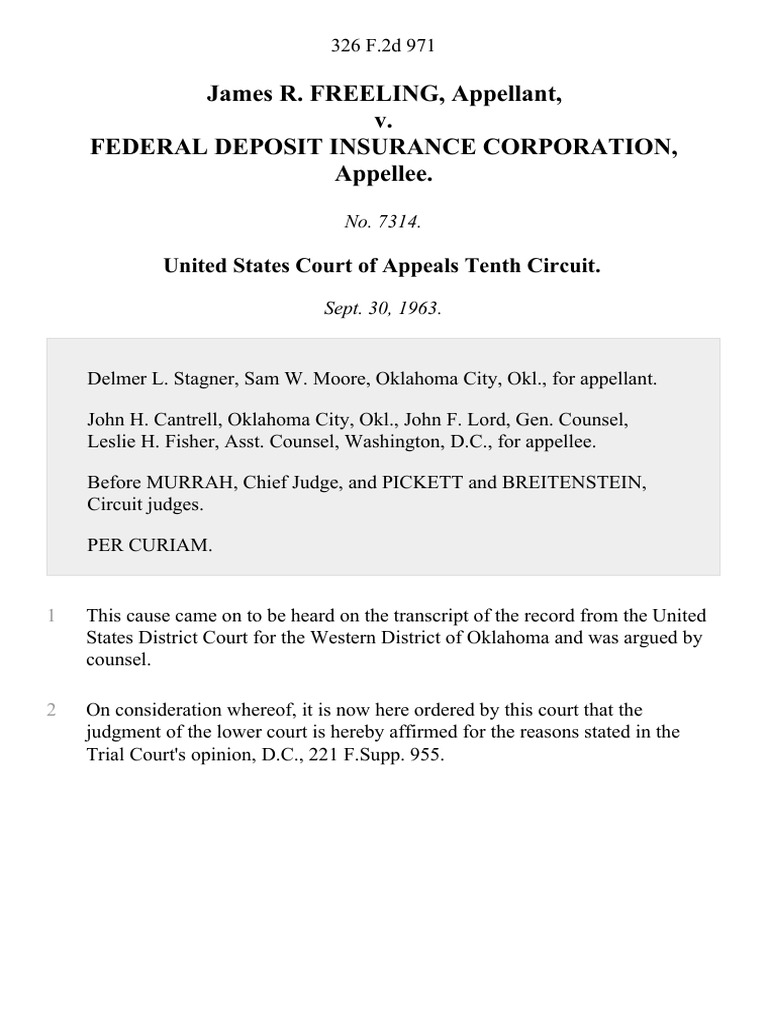 326 F.2d 971

James R. FREELING, Appellant,
v.
FEDERAL DEPOSIT INSURANCE CORPORATION, Appellee.

No. 7314.

United States Court of Appeals Tenth Circuit.

Sept. 30, 1963.

Delmer L. Stagner, Sam W. Moore, Oklahoma City, Okl., for appellant.

John H. Cantrell, Oklahoma City, Okl., John F. Lord, Gen. Counsel, Leslie H. Fisher, Asst. Counsel, Washington, D.C., for appellee.

Before MURRAH, Chief Judge, and PICKETT and BREITENSTEIN, Circuit judges.

PER CURIAM.

1 This cause came on to be heard on the transcript of the record from the United States District Court for the Western District of Oklahoma and was argued by counsel.

2 On consideration whereof, it is now here ordered by this court that the judgment of the lower court is hereby affirmed for the reasons stated in the Trial Court's opinion, D.C., 221 F.Supp. 955.